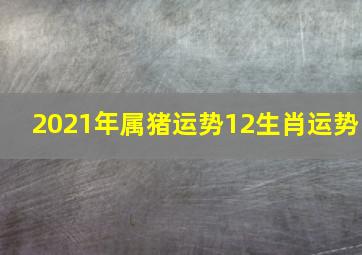 2021年属猪运势12生肖运势